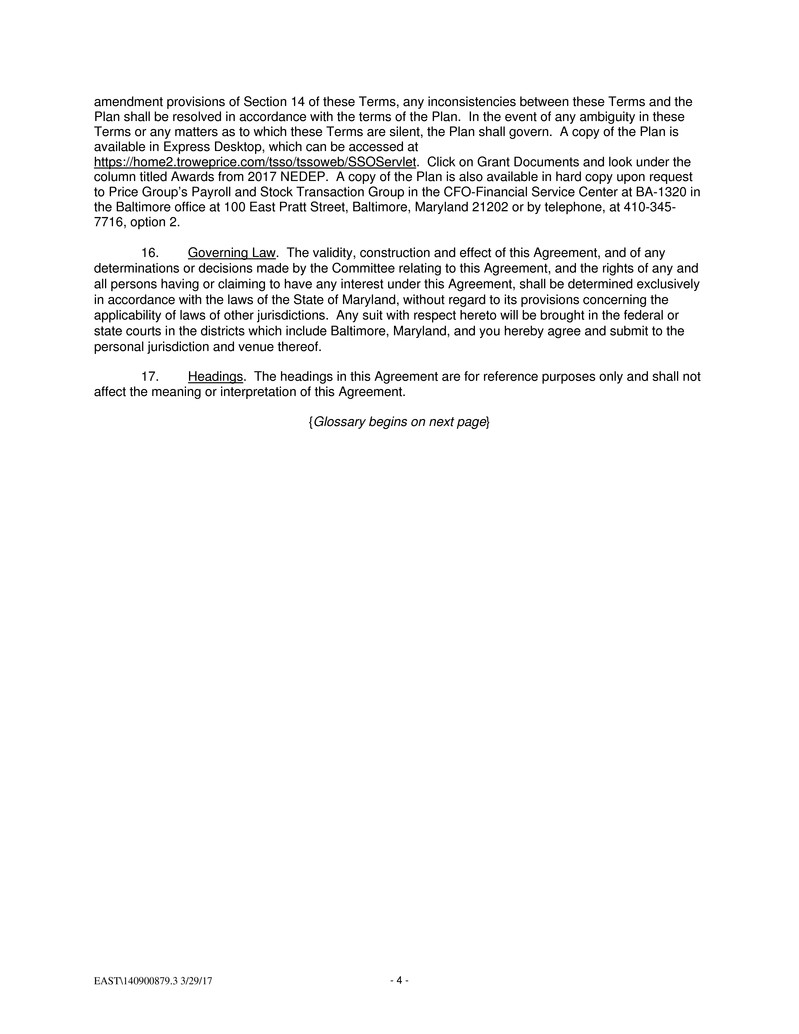 amendment provisions of Section 14 of these Terms, any inconsistencies between these Terms and the Plan shall be resolved in accordance with the terms of the Plan. In the event of any ambiguity in these Terms or any matters as to which these Terms are silent, the Plan shall govern. A copy of the Plan is available in Express Desktop, which can be accessed at https://home2.troweprice.com/tsso/tssoweb/SSOServlet. Click on Grant Documents and look under the column titled Awards from 2017 NEDEP. A copy of the Plan is also available in hard copy upon request to Price Group's Payroll and Stock Transaction Group in the CFO-Financial Service Center at BA-1320 in the Baltimore office at 100 East Pratt Street, Baltimore, Maryland 21202 or by telephone, at 410-345-7716, option 2.

16. Governing Law. The validity, construction and effect of this Agreement, and of any determinations or decisions made by the Committee relating to this Agreement, and the rights of any and all persons having or claiming to have any interest under this Agreement, shall be determined exclusively in accordance with the laws of the State of Maryland, without regard to its provisions concerning the applicability of laws of other jurisdictions. Any suit with respect hereto will be brought in the federal or state courts in the districts which include Baltimore, Maryland, and you hereby agree and submit to the personal jurisdiction and venue thereof.

17. Headings. The headings in this Agreement are for reference purposes only and shall not affect the meaning or interpretation of this Agreement.

{Glossary begins on next page}

EAST\140900879.3 3/29/17

- 4 -